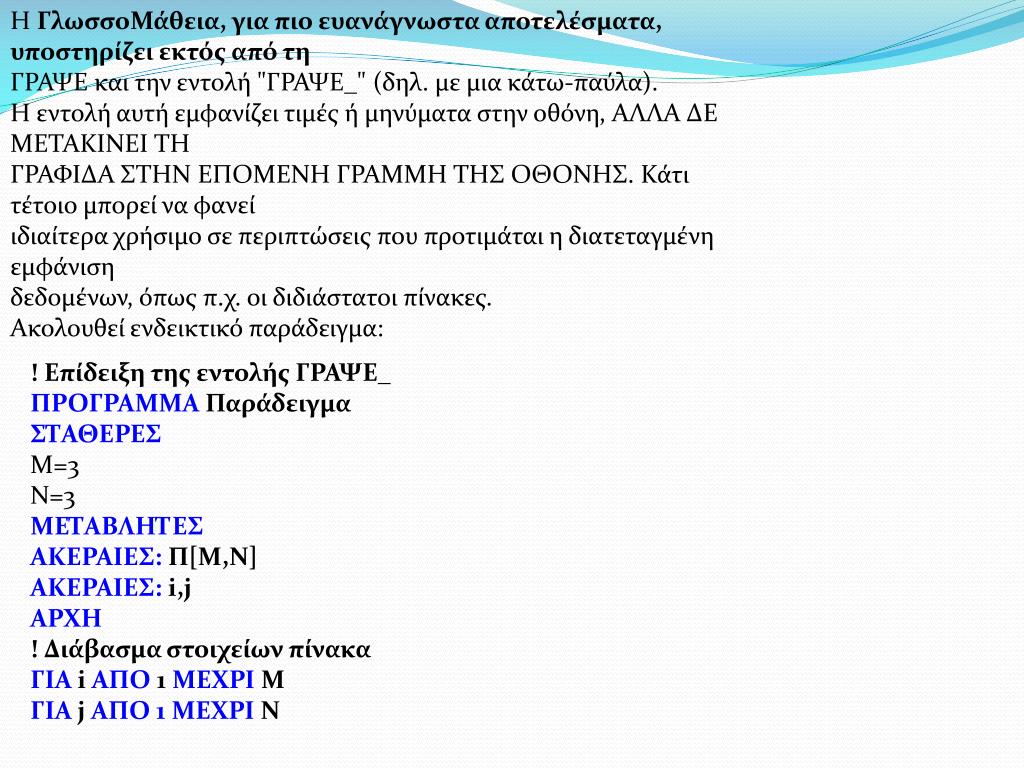 Η ΓλωσσοΜάθεια, για πιο ευανάγνωστα αποτελέσματα, υποστηρίζει εκτός από τη
ΓΡΑΨΕ και την εντολή "ΓΡΑΨΕ_" (δηλ. με μια κάτω-παύλα).
Η εντολή αυτή εμφανίζει τιμές ή μηνύματα στην οθόνη, ΑΛΛΑ ΔΕ ΜΕΤΑΚΙΝΕΙ ΤΗ
ΓΡΑΦΙΔΑ ΣΤΗΝ ΕΠΟΜΕΝΗ ΓΡΑΜΜΗ ΤΗΣ ΟΘΟΝΗΣ. Κάτι τέτοιο μπορεί να φανεί
ιδιαίτερα χρήσιμο σε περιπτώσεις που προτιμάται η διατεταγμένη εμφάνιση
δεδομένων, όπως π.χ. οι διδιάστατοι πίνακες.
Ακολουθεί ενδεικτικό παράδειγμα:

! Επίδειξη της εντολής ΓΡΑΨΕ_
ΠΡΟΓΡΑΜΜΑ Παράδειγμα
ΣΤΑΘΕΡΕΣ
Μ=3
Ν=3
ΜΕΤΑΒΛΗΤΕΣ
ΑΚΕΡΑΙΕΣ: Π[Μ,Ν]
ΑΚΕΡΑΙΕΣ: i,j
ΑΡΧΗ
! Διάβασμα στοιχείων πίνακα
ΓΙΑ i ΑΠΟ 1 ΜΕΧΡΙ Μ
ΓΙΑ j ΑΠΟ 1 ΜΕΧΡΙ Ν